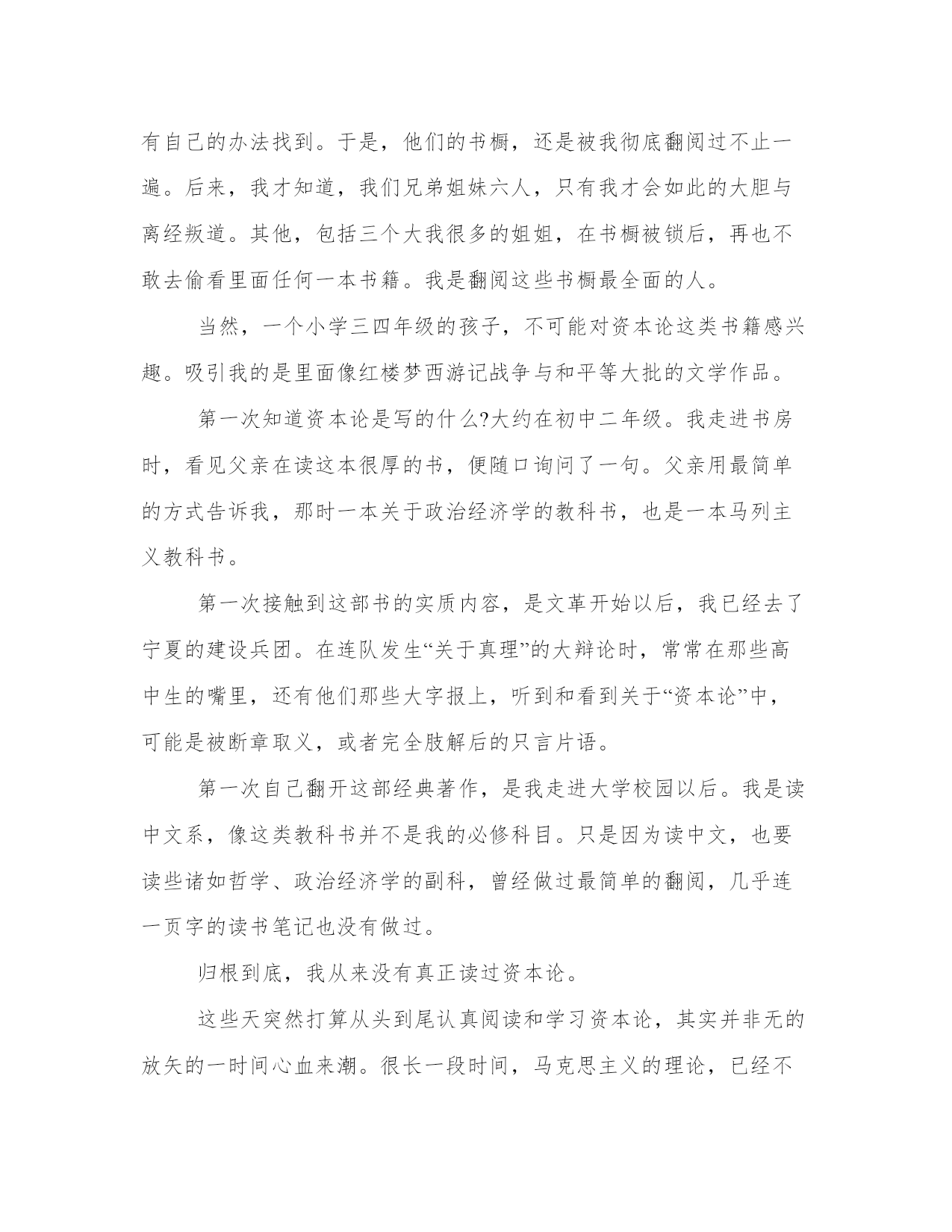 有自己的办法找到。于是，他们的书橱，还是被我彻底翻阅过不止一遍。后来，我才知道，我们兄弟姐妹六人，只有我才会如此的大胆与离经叛道。其他，包括三个大我很多的姐姐，在书橱被锁后，再也不敢去偷看里面任何一本书籍。我是翻阅这些书橱最全面的人。

当然，一个小学三四年级的孩子，不可能对资本论这类书籍感兴趣。吸引我的是里面像红楼梦西游记战争与和平等大批的文学作品。

第一次知道资本论是写的什么?大约在初中二年级。我走进书房时，看见父亲在读这本很厚的书，便随口询问了一句。父亲用最简单的方式告诉我，那时一本关于政治经济学的教科书，也是一本马列主义教科书。

第一次接触到这部书的实质内容，是文革开始以后，我已经去了宁夏的建设兵团。在连队发生“关于真理”的大辩论时，常常在那些高中生的嘴里，还有他们那些大字报上，听到和看到关于“资本论”中，可能是被断章取义，或者完全肢解后的只言片语。

第一次自己翻开这部经典著作，是我走进大学校园以后。我是读中文系，像这类教科书并不是我的必修科目。只是因为读中文，也要读些诸如哲学、政治经济学的副科，曾经做过最简单的翻阅，几乎连一页字的读书笔记也没有做过。

归根到底，我从来没有真正读过资本论。

这些天突然打算从头到尾认真阅读和学习资本论，其实并非无的放矢的一时间心血来潮。很长一段时间，马克思主义的理论，已经不